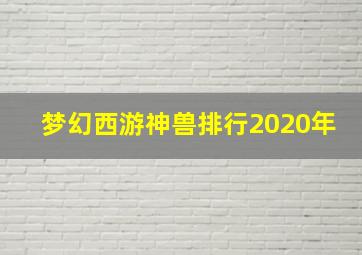 梦幻西游神兽排行2020年